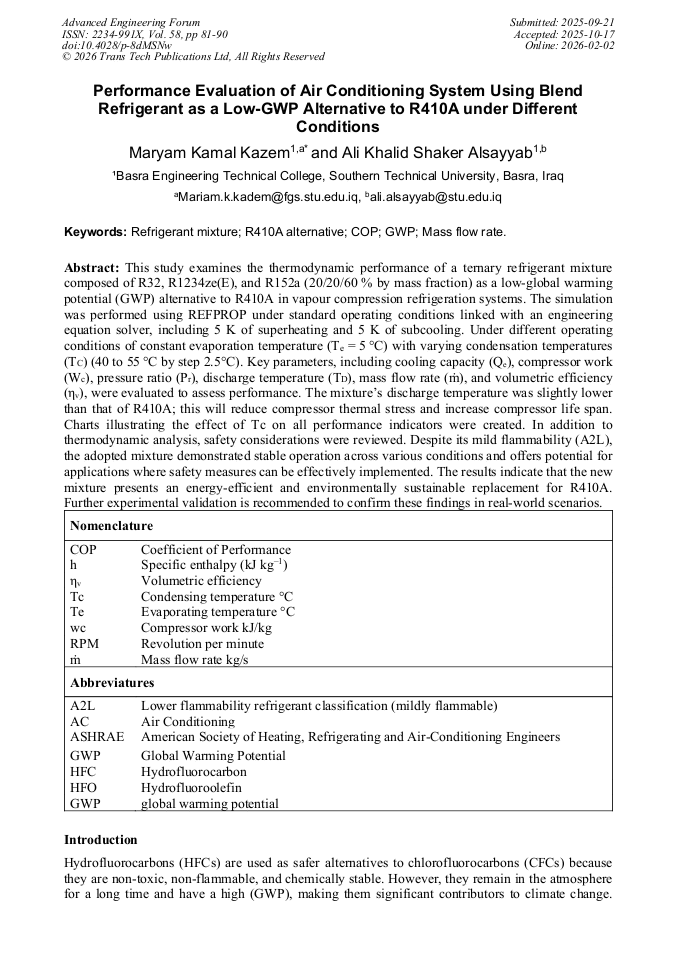 Advanced Engineering Forum
ISSN: 2234-991X, Vol. 58, pp 81-90
doi:10.4028/p-8dMSNw
© 2026 Trans Tech Publications Ltd, All Rights Reserved

Submitted: 2025-09-21
Accepted: 2025-10-17
Online: 2026-02-02

Performance Evaluation of Air Conditioning System Using Blend Refrigerant as a Low-GWP Alternative to R410A under Different Conditions

Maryam Kamal Kazem$^{1,a*}$ and Ali Khalid Shaker Alsayyab$^{1,b}$

$^1$Basra Engineering Technical College, Southern Technical University, Basra, Iraq

$^a$Mariam.k.kadem@fgs.stu.edu.iq, $^b$ali.alsayyab@stu.edu.iq

Keywords: Refrigerant mixture; R410A alternative; COP; GWP; Mass flow rate.

Abstract: This study examines the thermodynamic performance of a ternary refrigerant mixture composed of R32, R1234ze(E), and R152a (20/20/60 % by mass fraction) as a low-global warming potential (GWP) alternative to R410A in vapour compression refrigeration systems. The simulation was performed using REFPROP under standard operating conditions linked with an engineering equation solver, including 5 K of superheating and 5 K of subcooling. Under different operating conditions of constant evaporation temperature ($T_e$ = 5 °C) with varying condensation temperatures ($T_C$) (40 to 55 °C by step 2.5°C). Key parameters, including cooling capacity ($Q_e$), compressor work ($W_c$), pressure ratio ($P_r$), discharge temperature ($T_D$), mass flow rate ($\dot{m}$), and volumetric efficiency ($\eta_v$), were evaluated to assess performance. The mixture's discharge temperature was slightly lower than that of R410A; this will reduce compressor thermal stress and increase compressor life span. Charts illustrating the effect of Tc on all performance indicators were created. In addition to thermodynamic analysis, safety considerations were reviewed. Despite its mild flammability (A2L), the adopted mixture demonstrated stable operation across various conditions and offers potential for applications where safety measures can be effectively implemented. The results indicate that the new mixture presents an energy-efficient and environmentally sustainable replacement for R410A. Further experimental validation is recommended to confirm these findings in real-world scenarios.

| Nomenclature | |
|---|---|
| COP | Coefficient of Performance |
| h | Specific enthalpy (kJ kg$^{-1}$) |
| $\eta_v$ | Volumetric efficiency |
| Tc | Condensing temperature °C |
| Te | Evaporating temperature °C |
| wc | Compressor work kJ/kg |
| RPM | Revolution per minute |
| $\dot{m}$ | Mass flow rate kg/s |
| Abbreviatures | |
| A2L | Lower flammability refrigerant classification (mildly flammable) |
| AC | Air Conditioning |
| ASHRAE | American Society of Heating, Refrigerating and Air-Conditioning Engineers |
| GWP | Global Warming Potential |
| HFC | Hydrofluorocarbon |
| HFO | Hydrofluoroolefin |
| GWP | global warming potential |

Introduction

Hydrofluorocarbons (HFCs) are used as safer alternatives to chlorofluorocarbons (CFCs) because they are non-toxic, non-flammable, and chemically stable. However, they remain in the atmosphere for a long time and have a high (GWP), making them significant contributors to climate change.